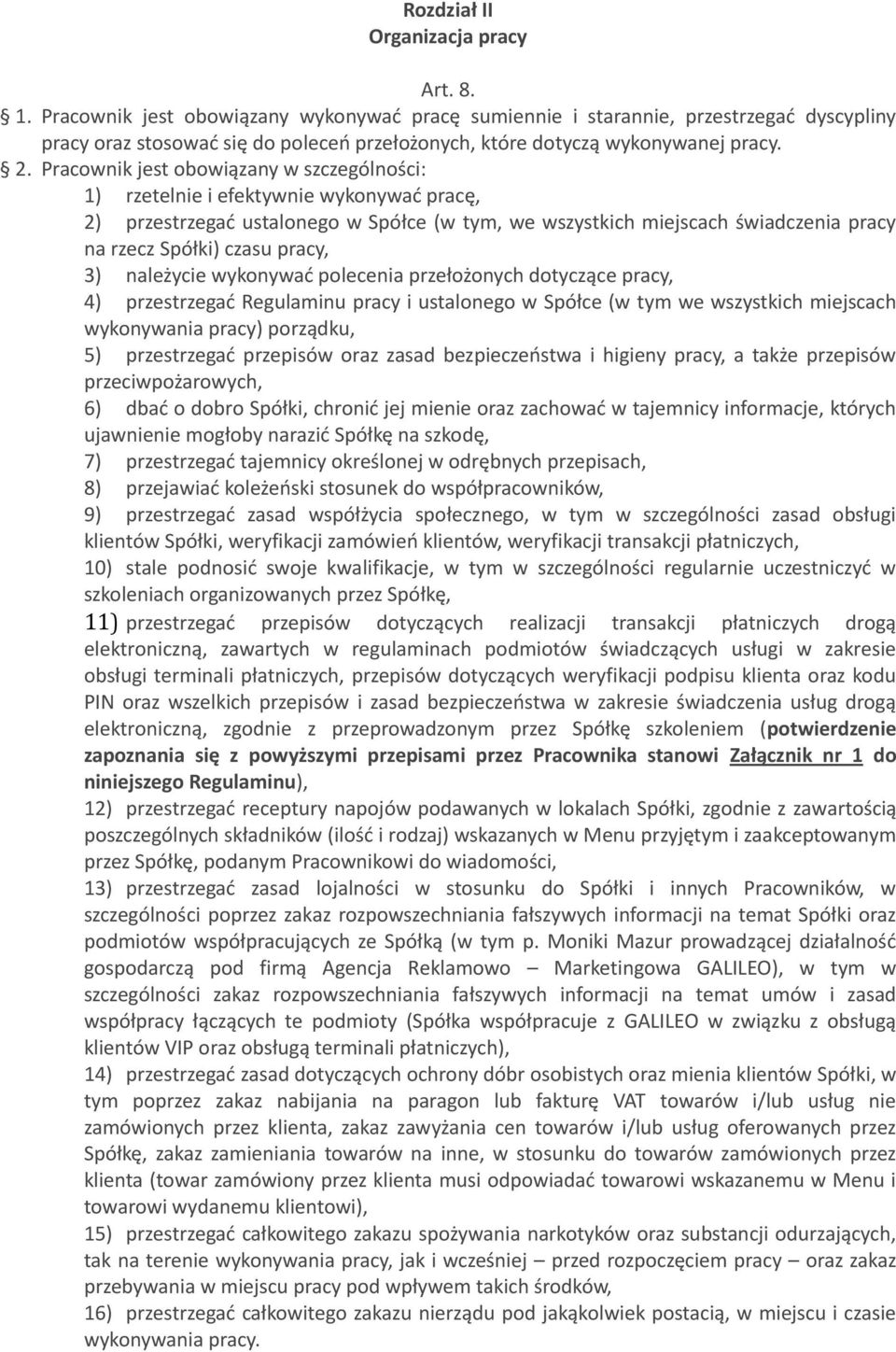 Rozdział II
Organizacja pracy

Art. 8.

1. Pracownik jest obowiązany wykonywać pracę sumiennie i starannie, przestrzegać dyscypliny pracy oraz stosować się do poleceń przełożonych, które dotyczą wykonywanej pracy.

2. Pracownik jest obowiązany w szczególności:

1) rzetelnie i efektywnie wykonywać pracę,

2) przestrzegać ustalonego w Spółce (w tym, we wszystkich miejscach świadczenia pracy na rzecz Spółki) czasu pracy,

3) należycie wykonywać polecenia przełożonych dotyczące pracy,

4) przestrzegać Regulaminu pracy i ustalonego w Spółce (w tym we wszystkich miejscach wykonywania pracy) porządku,

5) przestrzegać przepisów oraz zasad bezpieczeństwa i higieny pracy, a także przepisów przeciwpożarowych,

6) dbać o dobro Spółki, chronić jej mienie oraz zachować w tajemnicy informacje, których ujawnienie mogłoby narazić Spółkę na szkodę,

7) przestrzegać tajemnicy określonej w odrębnych przepisach,

8) przejawiać koleżeński stosunek do współpracowników,

9) przestrzegać zasad współżycia społecznego, w tym w szczególności zasad obsługi klientów Spółki, weryfikacji zamówień klientów, weryfikacji transakcji płatniczych,

10) stale podnosić swoje kwalifikacje, w tym w szczególności regularnie uczestniczyć w szkoleniach organizowanych przez Spółkę,

11) przestrzegać przepisów dotyczących realizacji transakcji płatniczych drogą elektroniczną, zawartych w regulaminach podmiotów świadczących usługi w zakresie obsługi terminali płatniczych, przepisów dotyczących weryfikacji podpisu klienta oraz kodu PIN oraz wszelkich przepisów i zasad bezpieczeństwa w zakresie świadczenia usług drogą elektroniczną, zgodnie z przeprowadzonym przez Spółkę szkoleniem (potwierdzenie zapoznania się z powyższymi przepisami przez Pracownika stanowi Załącznik nr 1 do niniejszego Regulaminu),

12) przestrzegać receptury napojów podawanych w lokalach Spółki, zgodnie z zawartością poszczególnych składników (ilość i rodzaj) wskazanych w Menu przyjętym i zaakceptowanym przez Spółkę, podanym Pracownikowi do wiadomości,

13) przestrzegać zasad lojalności w stosunku do Spółki i innych Pracowników, w szczególności poprzez zakaz rozpowszechniania fałszywych informacji na temat Spółki oraz podmiotów współpracujących ze Spółką (w tym p. Moniki Mazur prowadzącej działalność gospodarczą pod firmą Agencja Reklamowo – Marketingowa GALILEO), w tym w szczególności zakaz rozpowszechniania fałszywych informacji na temat umów i zasad współpracy łączących te podmioty (Spółka współpracuje z GALILEO w związku z obsługą klientów VIP oraz obsługą terminali płatniczych),

14) przestrzegać zasad dotyczących ochrony dóbr osobistych oraz mienia klientów Spółki, w tym poprzez zakaz nabijania na paragon lub fakturę VAT towarów i/lub usług nie zamówionych przez klienta, zakaz zawyżania cen towarów i/lub usług oferowanych przez Spółkę, zakaz zamieniania towarów na inne, w stosunku do towarów zamówionych przez klienta (towar zamówiony przez klienta musi odpowiadać towarowi wskazanemu w Menu i towarowi wydanemu klientowi),

15) przestrzegać całkowitego zakazu spożywania narkotyków oraz substancji odurzających, tak na terenie wykonywania pracy, jak i wcześniej – przed rozpoczęciem pracy – oraz zakaz przebywania w miejscu pracy pod wpływem takich środków,

16) przestrzegać całkowitego zakazu nierządu pod jakąkolwiek postacią, w miejscu i czasie wykonywania pracy.